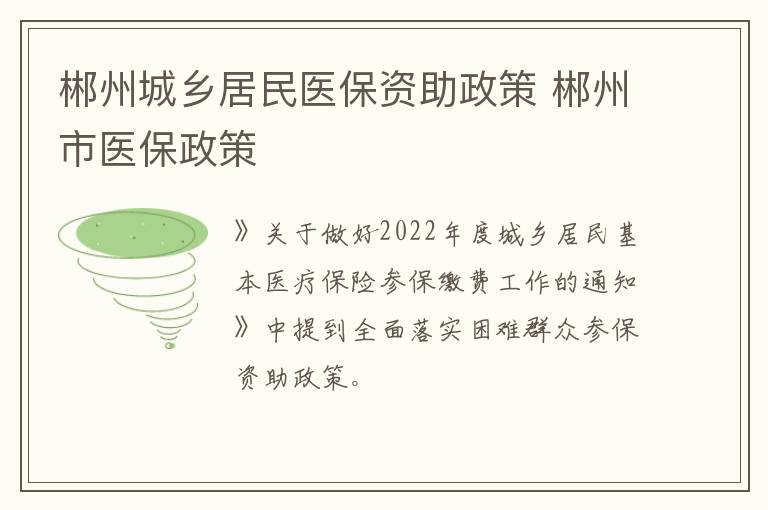 郴州城乡居民医保资助政策 郴州市医保政策

》关于做好2022年度城乡居民基本医疗保险参保缴费工作的通知》中提到全面落实困难群众参保资助政策。